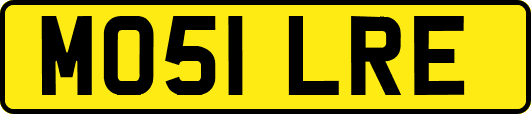 MO51 LRE